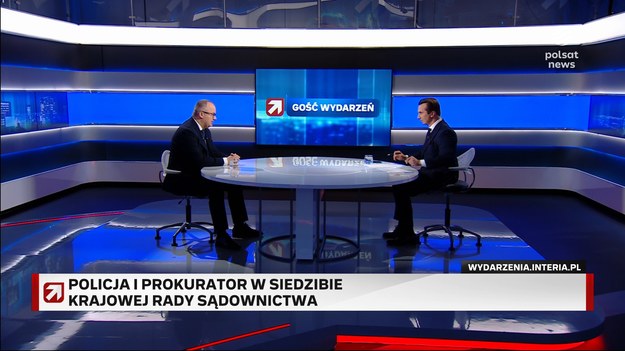 polsat news

GOŚĆ WYDARZEŃ

WYDARZENIA.INTERIA.PL

POLICJA I PROKURATOR W SIEDZIBIE KRAJOWEJ RADY SĄDOWNICTWA